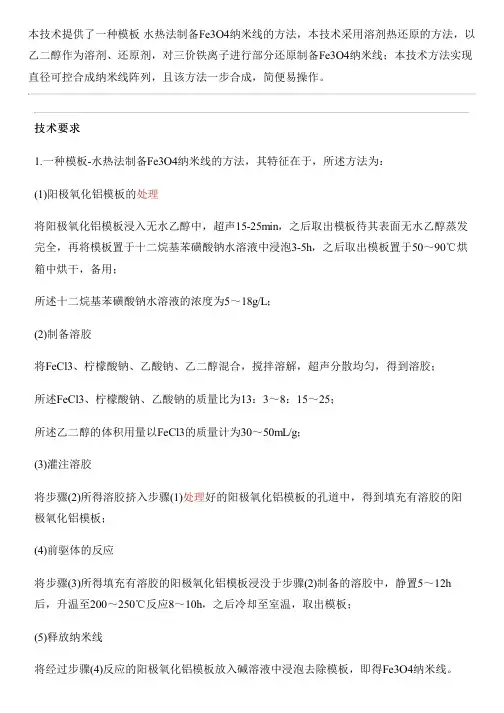 本技术提供了一种模板 水热法制备Fe3O4纳米线的方法，本技术采用溶剂热还原的方法，以乙二醇作为溶剂、还原剂，对三价铁离子进行部分还原制备Fe3O4纳米线；本技术方法实现直径可控合成纳米线阵列，且该方法一步合成，简便易操作。

技术要求

1.一种模板-水热法制备Fe3O4纳米线的方法，其特征在于，所述方法为：

(1)阳极氧化铝模板的处理

将阳极氧化铝模板浸入无水乙醇中，超声15-25min，之后取出模板待其表面无水乙醇蒸发完全，再将模板置于十二烷基苯磺酸钠水溶液中浸泡3-5h，之后取出模板置于50～90℃烘箱中烘干，备用；

所述十二烷基苯磺酸钠水溶液的浓度为5～18g/L；

(2)制备溶胶

将FeCl3、柠檬酸钠、乙酸钠、乙二醇混合，搅拌溶解，超声分散均匀，得到溶胶；

所述FeCl3、柠檬酸钠、乙酸钠的质量比为13：3～8：15～25；

所述乙二醇的体积用量以FeCl3的质量计为30～50mL/g；

(3)灌注溶胶

将步骤(2)所得溶胶挤入步骤(1)处理好的阳极氧化铝模板的孔道中，得到填充有溶胶的阳极氧化铝模板；

(4)前驱体的反应

将步骤(3)所得填充有溶胶的阳极氧化铝模板浸没于步骤(2)制备的溶胶中，静置5～12h后，升温至200～250℃反应8～10h，之后冷却至室温，取出模板；

(5)释放纳米线

将经过步骤(4)反应的阳极氧化铝模板放入碱溶液中浸泡去除模板，即得Fe3O4纳米线。